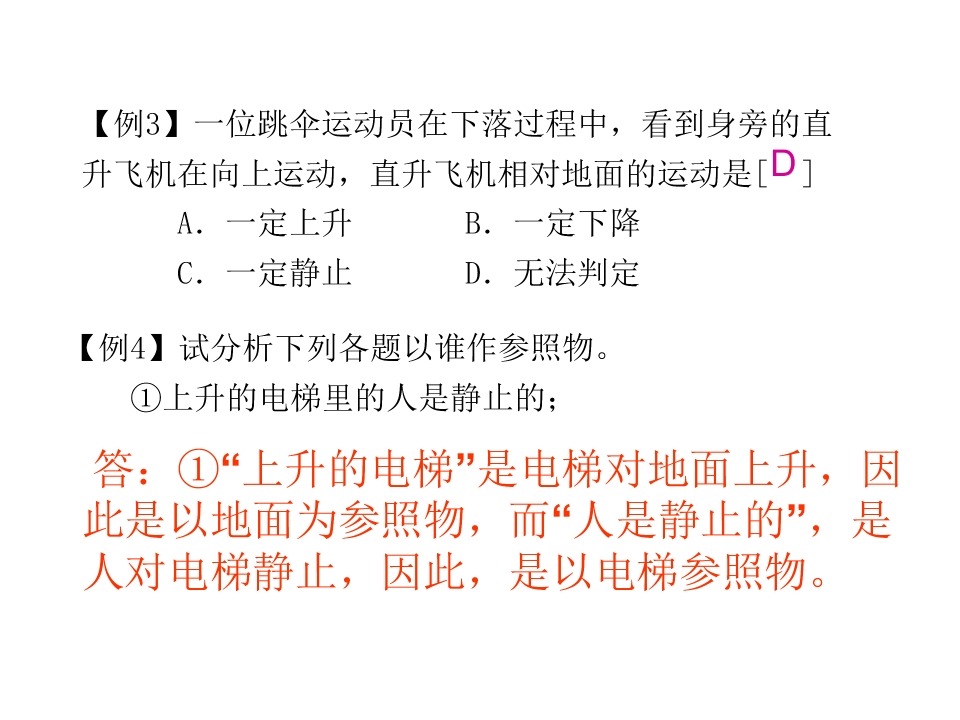 【例3】一位跳伞运动员在下落过程中，看到身旁的直升飞机在向上运动，直升飞机相对地面的运动是[D]

A．一定上升　　B．一定下降

C．一定静止　　D．无法判定

【例4】试分析下列各题以谁作参照物。

①上升的电梯里的人是静止的；

答：①“上升的电梯”是电梯对地面上升，因此是以地面为参照物，而“人是静止的”，是人对电梯静止，因此，是以电梯参照物。